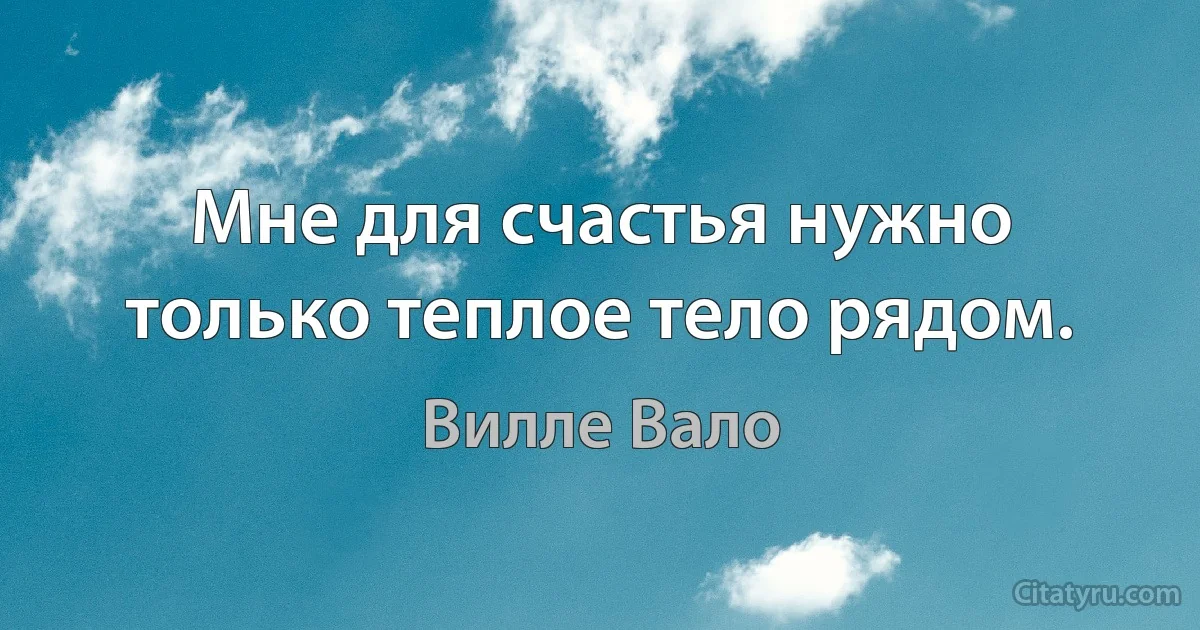 Мне для счастья нужно только теплое тело рядом.

Вилле Вало

Citatyru.com